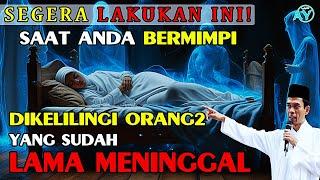 SEGERA LAKUKAN INI!
SAAT ANDA BERMIMPI
DIKELILINGI ORANG2
YANG SUDAH
LAMA MENINGGAL